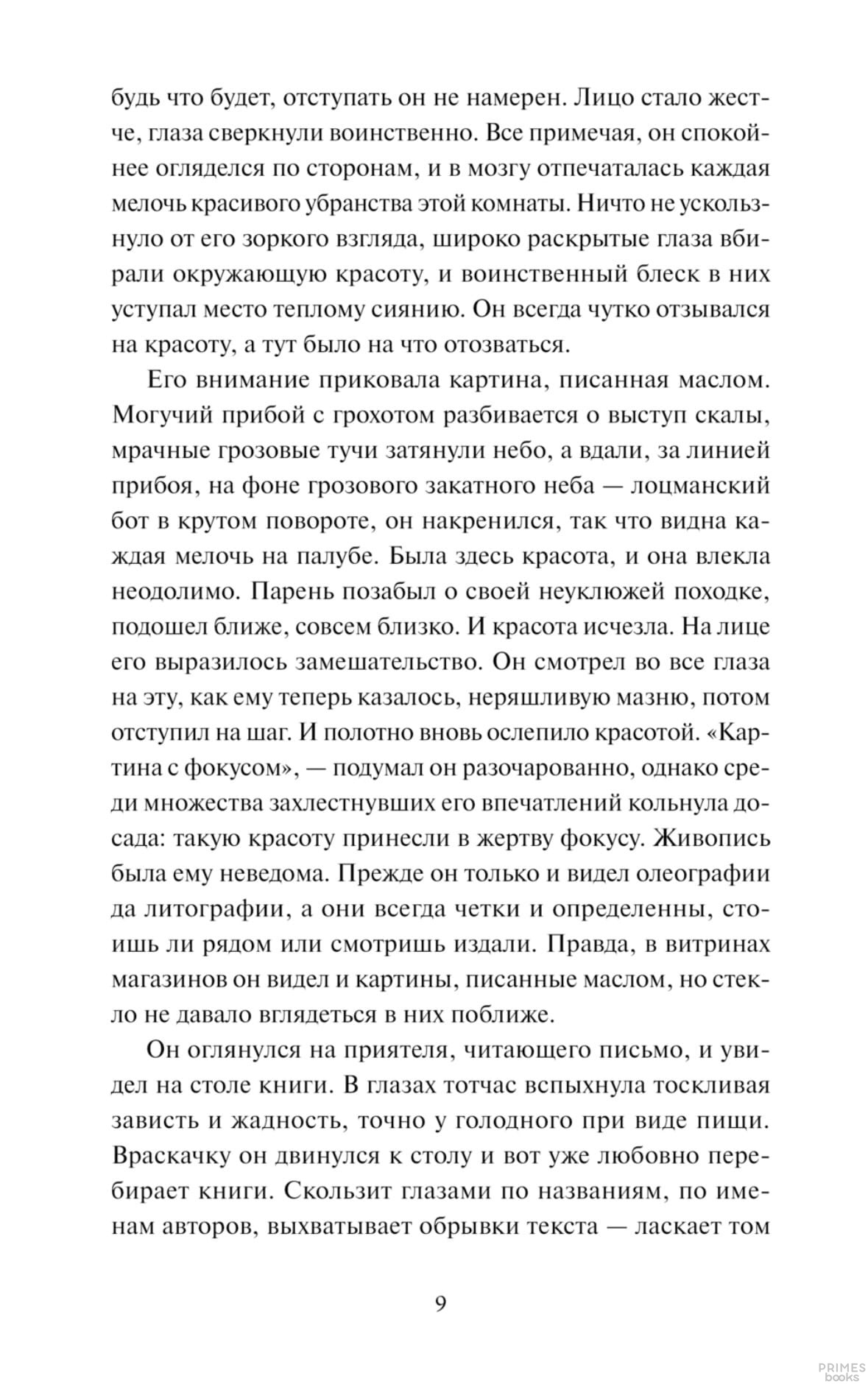 будь что будет, отступать он не намерен. Лицо стало жестче, глаза сверкнули воинственно. Все примечая, он спокойнее огляделся по сторонам, и в мозгу отпечаталась каждая мелочь красивого убранства этой комнаты. Ничто не ускользнуло от его зоркого взгляда, широко раскрытые глаза вбирали окружающую красоту, и воинственный блеск в них уступал место теплому сиянию. Он всегда чутко отзывался на красоту, а тут было на что отозваться.

Его внимание приковала картина, писанная маслом. Могучий прибой с грохотом разбивается о выступ скалы, мрачные грозовые тучи затянули небо, а вдали, за линией прибоя, на фоне грозового закатного неба — лоцманский бот в крутом повороте, он накренился, так что видна каждая мелочь на палубе. Была здесь красота, и она влекла неодолимо. Парень позабыл о своей неуклюжей походке, подошел ближе, совсем близко. И красота исчезла. На лице его выразилось замешательство. Он смотрел во все глаза на эту, как ему теперь казалось, неряшливую мазню, потом отступил на шаг. И полотно вновь ослепило красотой. «Картина с фокусом», — подумал он разочарованно, однако среди множества захлестнувших его впечатлений кольнула досада: такую красоту принесли в жертву фокусу. Живопись была ему неведома. Прежде он только и видел олеографии да литографии, а они всегда четки и определенны, стоишь ли рядом или смотришь издали. Правда, в витринах магазинов он видел и картины, писанные маслом, но стекло не давало вглядеться в них поближе.

Он оглянулся на приятеля, читающего письмо, и увидел на столе книги. В глазах тотчас вспыхнула тоскливая зависть и жадность, точно у голодного при виде пищи. Враскачку он двинулся к столу и вот уже любовно перебирает книги. Скользит глазами по названиям, по именам авторов, выхватывает обрывки текста — ласкает том

9

PRIMES books